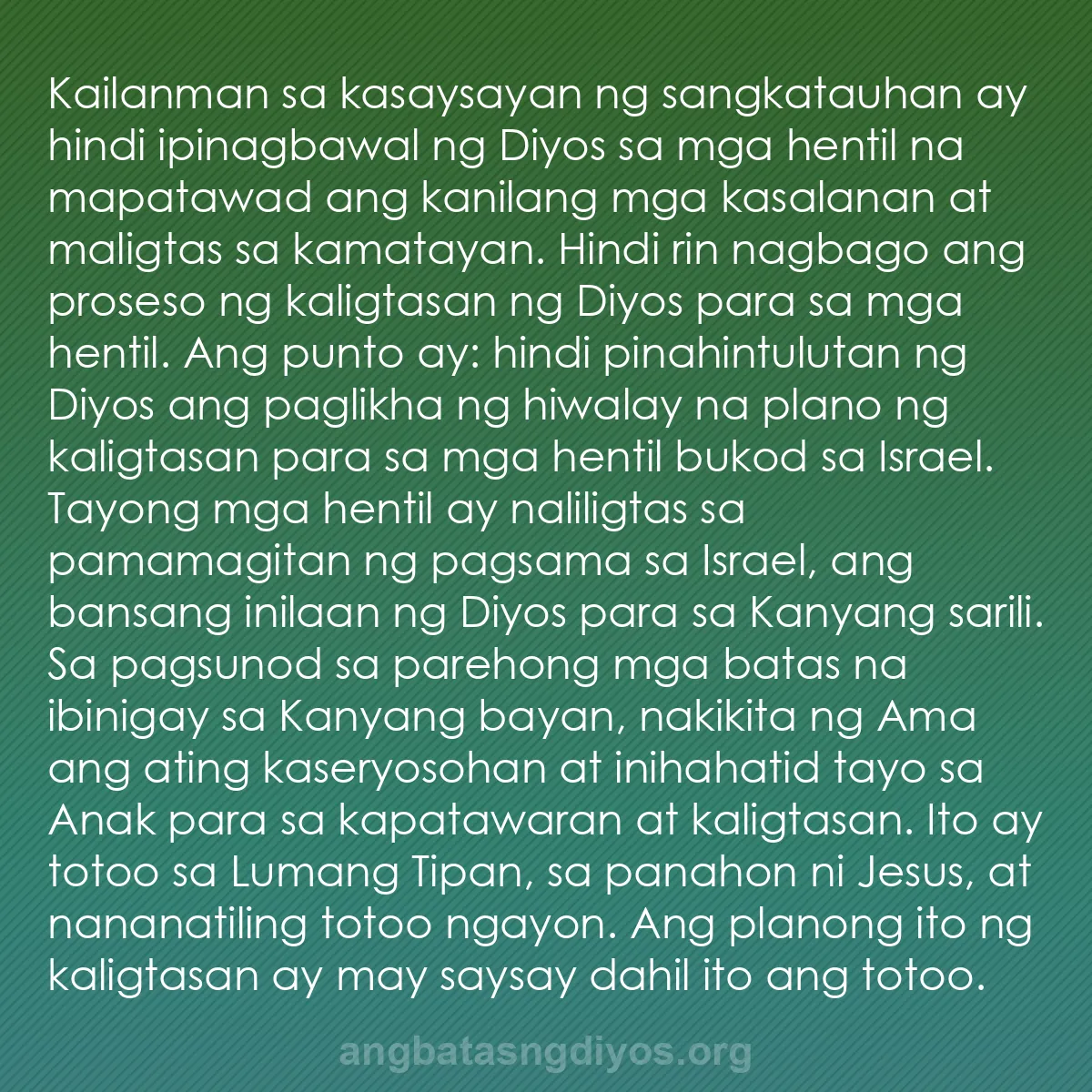 Kailanman sa kasaysayan ng sangkatauhan ay hindi ipinagbawal ng Diyos sa mga hentil na mapatawad ang kanilang mga kasalanan at maligtas sa kamatayan. Hindi rin nagbago ang proseso ng kaligtasan ng Diyos para sa mga hentil. Ang punto ay: hindi pinahintulutan ng Diyos ang paglikha ng hiwalay na plano ng kaligtasan para sa mga hentil bukod sa Israel. Tayong mga hentil ay naliligtas sa pamamagitan ng pagsama sa Israel, ang bansang inilaan ng Diyos para sa Kanyang sarili. Sa pagsunod sa parehong mga batas na ibinigay sa Kanyang bayan, nakikita ng Ama ang ating kaseryosohan at inihahatid tayo sa Anak para sa kapatawaran at kaligtasan. Ito ay totoo sa Lumang Tipan, sa panahon ni Jesus, at nananatiling totoo ngayon. Ang planong ito ng kaligtasan ay may saysay dahil ito ang totoo.

angbatasngdiyos.org